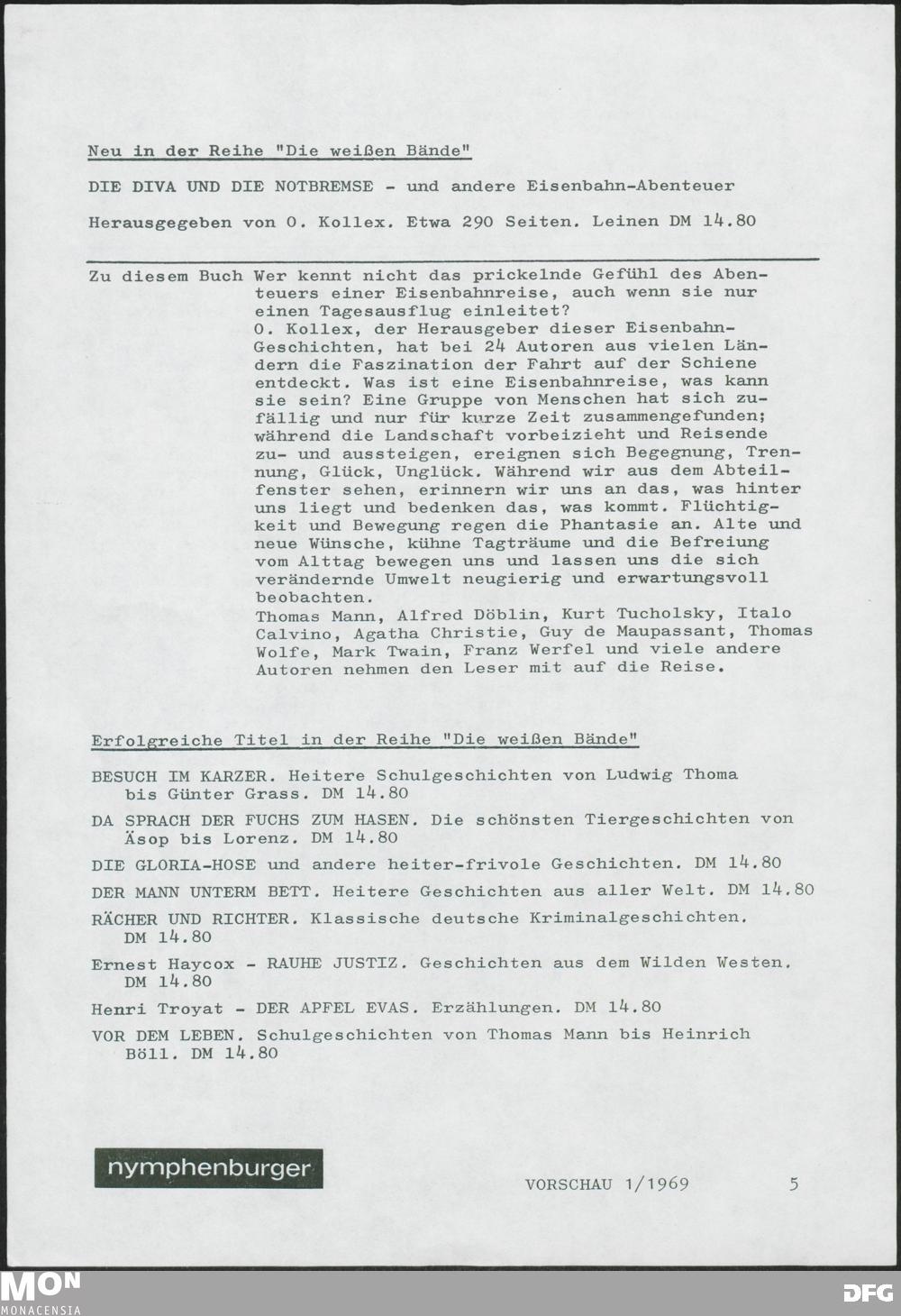 Neu in der Reihe "Die weißen Bände"

DIE DIVA UND DIE NOTBREMSE - und andere Eisenbahn-Abenteuer

Herausgegeben von O. Kollex. Etwa 290 Seiten. Leinen DM 14.80

Zu diesem Buch Wer kennt nicht das prickelnde Gefühl des Abenteuers einer Eisenbahnreise, auch wenn sie nur einen Tagesausflug einleitet?
O. Kollex, der Herausgeber dieser Eisenbahn-Geschichten, hat bei 24 Autoren aus vielen Ländern die Faszination der Fahrt auf der Schiene entdeckt. Was ist eine Eisenbahnreise, was kann sie sein? Eine Gruppe von Menschen hat sich zufällig und nur für kurze Zeit zusammengefunden; während die Landschaft vorbeizieht und Reisende zu- und aussteigen, ereignen sich Begegnung, Trennung, Glück, Unglück. Während wir aus dem Abteilfenster sehen, erinnern wir uns an das, was hinter uns liegt und bedenken das, was kommt. Flüchtigkeit und Bewegung regen die Phantasie an. Alte und neue Wünsche, kühne Tagträume und die Befreiung vom Alltag bewegen uns und lassen uns die sich verändernde Umwelt neugierig und erwartungsvoll beobachten.
Thomas Mann, Alfred Döblin, Kurt Tucholsky, Italo Calvino, Agatha Christie, Guy de Maupassant, Thomas Wolfe, Mark Twain, Franz Werfel und viele andere Autoren nehmen den Leser mit auf die Reise.

Erfolgreiche Titel in der Reihe "Die weißen Bände"

BESUCH IM KARZER. Heitere Schulgeschichten von Ludwig Thoma bis Günter Grass. DM 14.80

DA SPRACH DER FUCHS ZUM HASEN. Die schönsten Tiergeschichten von Äsop bis Lorenz. DM 14.80

DIE GLORIA-HOSE und andere heiter-frivole Geschichten. DM 14.80

DER MANN UNTERM BETT. Heitere Geschichten aus aller Welt. DM 14.80

RÄCHER UND RICHTER. Klassische deutsche Kriminalgeschichten. DM 14.80

Ernest Haycox - RAUHE JUSTIZ. Geschichten aus dem Wilden Westen. DM 14.80

Henri Troyat - DER APFEL EVAS. Erzählungen. DM 14.80

VOR DEM LEBEN. Schulgeschichten von Thomas Mann bis Heinrich Böll. DM 14.80

nymphenburger

VORSCHAU 1/1969 5

MON
MONACENSIA

DFG